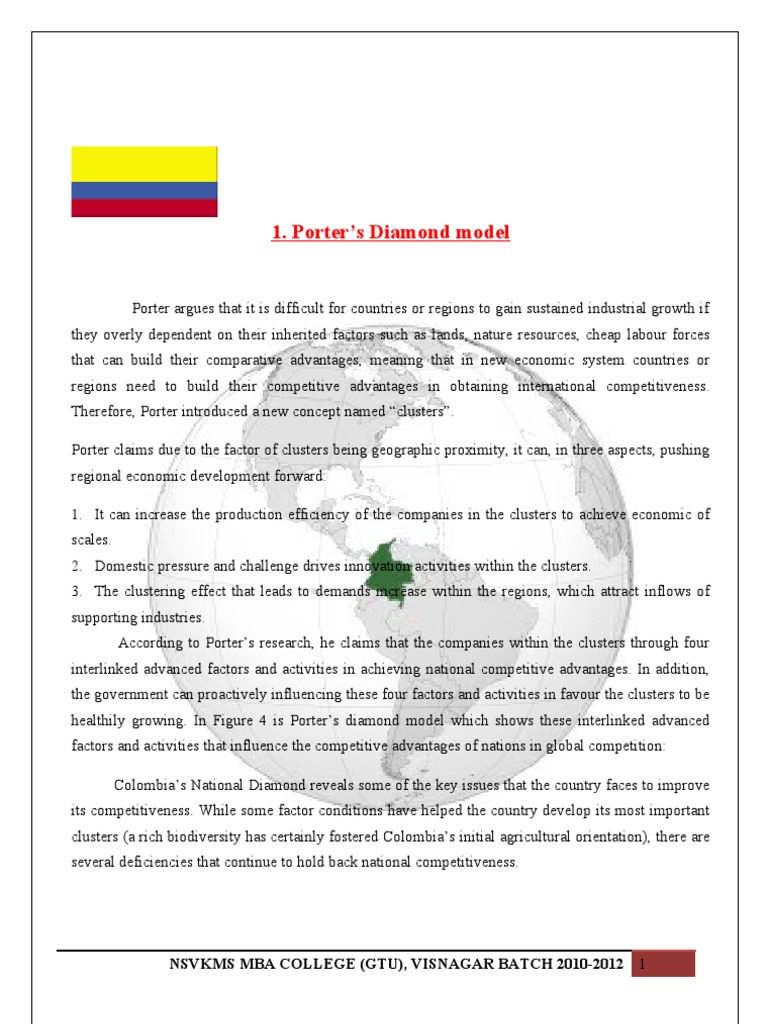 1. Porter's Diamond model

Porter argues that it is difficult for countries or regions to gain sustained industrial growth if they overly dependent on their inherited factors such as lands, nature resources, cheap labour forces that can build their comparative advantages, meaning that in new economic system countries or regions need to build their competitive advantages in obtaining international competitiveness. Therefore, Porter introduced a new concept named "clusters".

Porter claims due to the factor of clusters being geographic proximity, it can, in three aspects, pushing regional economic development forward:

1. It can increase the production efficiency of the companies in the clusters to achieve economic of scales.
2. Domestic pressure and challenge drives innovation activities within the clusters.
3. The clustering effect that leads to demands increase within the regions, which attract inflows of supporting industries.

According to Porter's research, he claims that the companies within the clusters through four interlinked advanced factors and activities in achieving national competitive advantages. In addition, the government can proactively influencing these four factors and activities in favour the clusters to be healthily growing. In Figure 4 is Porter's diamond model which shows these interlinked advanced factors and activities that influence the competitive advantages of nations in global competition:

Colombia's National Diamond reveals some of the key issues that the country faces to improve its competitiveness. While some factor conditions have helped the country develop its most important clusters (a rich biodiversity has certainly fostered Colombia's initial agricultural orientation), there are several deficiencies that continue to hold back national competitiveness.

NSVKMS MBA COLLEGE (GTU), VISNAGAR BATCH 2010-2012 1